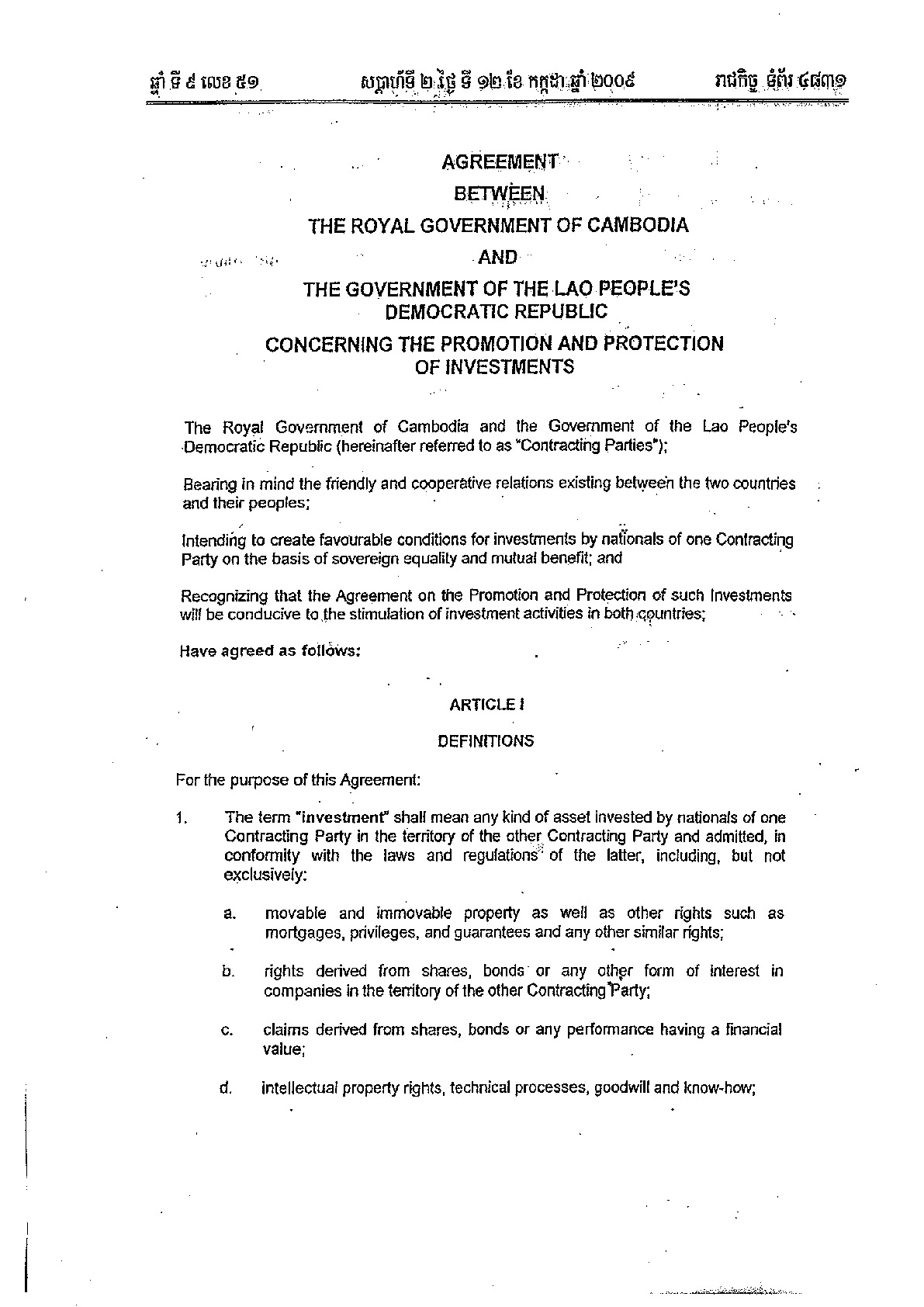 ឆ្នាំ ទី ៩ លេខ ៥១ សប្តាហ៍ទី ២ ថ្ងៃ ទី ១២ ខែ កក្កដា ឆ្នាំ ២០០៩ រាជកិច្ច ទំព័រ ៤៨៣១

AGREEMENT
BETWEEN
THE ROYAL GOVERNMENT OF CAMBODIA
AND
THE GOVERNMENT OF THE LAO PEOPLE'S DEMOCRATIC REPUBLIC
CONCERNING THE PROMOTION AND PROTECTION OF INVESTMENTS

The Royal Government of Cambodia and the Government of the Lao People's Democratic Republic (hereinafter referred to as "Contracting Parties");

Bearing in mind the friendly and cooperative relations existing between the two countries and their peoples;

Intending to create favourable conditions for investments by nationals of one Contracting Party on the basis of sovereign equality and mutual benefit; and

Recognizing that the Agreement on the Promotion and Protection of such Investments will be conducive to the stimulation of investment activities in both countries;

Have agreed as follows:

ARTICLE I

DEFINITIONS

For the purpose of this Agreement:

1. The term "investment" shall mean any kind of asset invested by nationals of one Contracting Party in the territory of the other Contracting Party and admitted, in conformity with the laws and regulations of the latter, including, but not exclusively:

a. movable and immovable property as well as other rights such as mortgages, privileges, and guarantees and any other similar rights;

b. rights derived from shares, bonds or any other form of interest in companies in the territory of the other Contracting Party;

c. claims derived from shares, bonds or any performance having a financial value;

d. intellectual property rights, technical processes, goodwill and know-how;